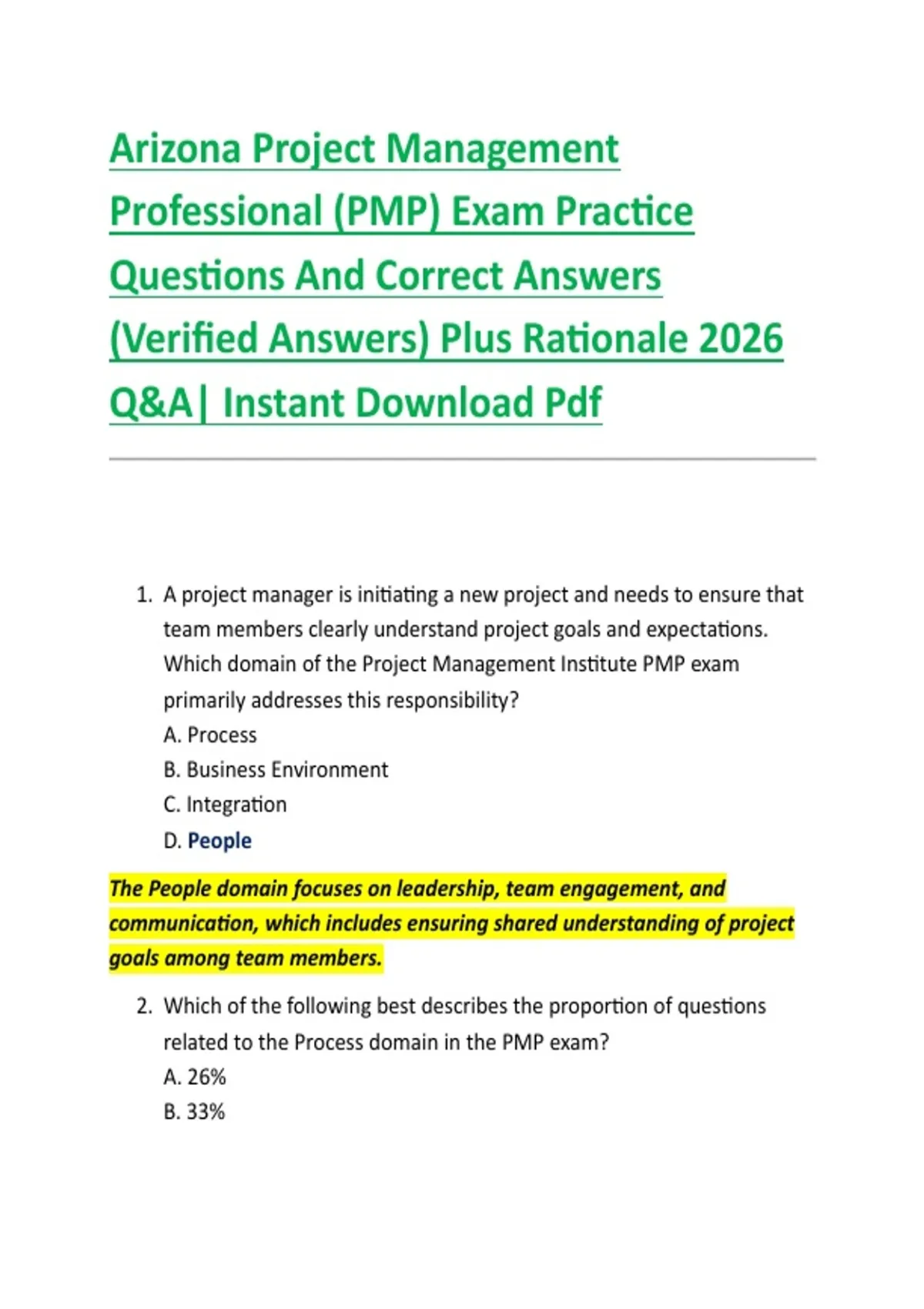 Arizona Project Management Professional (PMP) Exam Practice Questions And Correct Answers (Verified Answers) Plus Rationale 2026 Q&A| Instant Download Pdf

1. A project manager is initiating a new project and needs to ensure that team members clearly understand project goals and expectations. Which domain of the Project Management Institute PMP exam primarily addresses this responsibility?
A. Process
B. Business Environment
C. Integration
D. People

The People domain focuses on leadership, team engagement, and communication, which includes ensuring shared understanding of project goals among team members.

2. Which of the following best describes the proportion of questions related to the Process domain in the PMP exam?
A. 26%
B. 33%